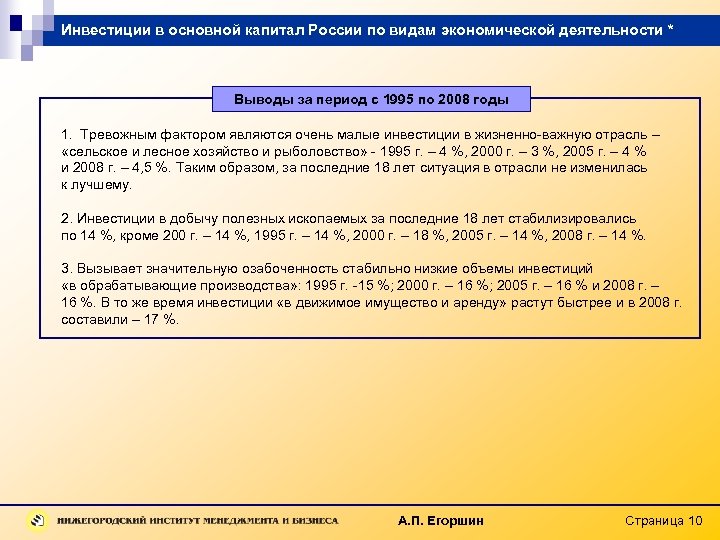 Инвестиции в основной капитал России по видам экономической деятельности *

Выводы за период с 1995 по 2008 годы

1. Тревожным фактором являются очень малые инвестиции в жизненно-важную отрасль – «сельское и лесное хозяйство и рыболовство» - 1995 г. – 4 %, 2000 г. – 3 %, 2005 г. – 4 % и 2008 г. – 4,5 %. Таким образом, за последние 18 лет ситуация в отрасли не изменилась к лучшему.

2. Инвестиции в добычу полезных ископаемых за последние 18 лет стабилизировались по 14 %, кроме 200 г. – 14 %, 1995 г. – 14 %, 2000 г. – 18 %, 2005 г. – 14 %, 2008 г. – 14 %.

3. Вызывает значительную озабоченность стабильно низкие объемы инвестиций «в обрабатывающие производства»: 1995 г. -15 %; 2000 г. – 16 %; 2005 г. – 16 % и 2008 г. – 16 %. В то же время инвестиции «в движимое имущество и аренду» растут быстрее и в 2008 г. составили – 17 %.

НИЖЕГОРОДСКИЙ ИНСТИТУТ МЕНЕДЖМЕНТА И БИЗНЕСА

А.П. Егоршин

Страница 10